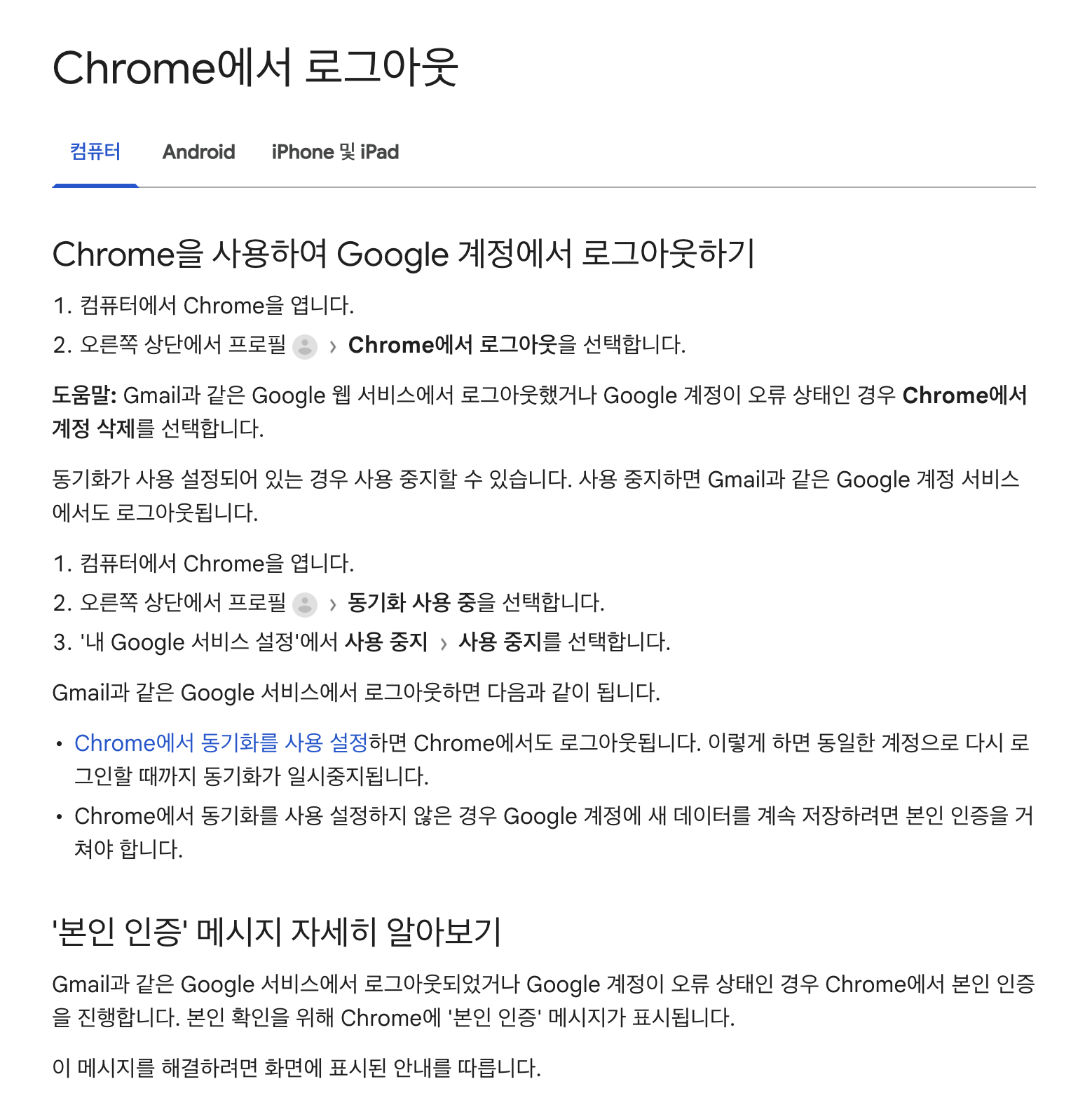 Chrome에서 로그아웃

컴퓨터 Android iPhone 및 iPad

Chrome을 사용하여 Google 계정에서 로그아웃하기

1. 컴퓨터에서 Chrome을 엽니다.
2. 오른쪽 상단에서 프로필 › Chrome에서 로그아웃을 선택합니다.

도움말: Gmail과 같은 Google 웹 서비스에서 로그아웃했거나 Google 계정이 오류 상태인 경우 Chrome에서 계정 삭제를 선택합니다.

동기화가 사용 설정되어 있는 경우 사용 중지할 수 있습니다. 사용 중지하면 Gmail과 같은 Google 계정 서비스에서도 로그아웃됩니다.

1. 컴퓨터에서 Chrome을 엽니다.
2. 오른쪽 상단에서 프로필 › 동기화 사용 중을 선택합니다.
3. '내 Google 서비스 설정'에서 사용 중지 › 사용 중지를 선택합니다.

Gmail과 같은 Google 서비스에서 로그아웃하면 다음과 같이 됩니다.

• Chrome에서 동기화를 사용 설정하면 Chrome에서도 로그아웃됩니다. 이렇게 하면 동일한 계정으로 다시 로그인할 때까지 동기화가 일시중지됩니다.
• Chrome에서 동기화를 사용 설정하지 않은 경우 Google 계정에 새 데이터를 계속 저장하려면 본인 인증을 거쳐야 합니다.

'본인 인증' 메시지 자세히 알아보기

Gmail과 같은 Google 서비스에서 로그아웃되었거나 Google 계정이 오류 상태인 경우 Chrome에서 본인 인증을 진행합니다. 본인 확인을 위해 Chrome에 '본인 인증' 메시지가 표시됩니다.

이 메시지를 해결하려면 화면에 표시된 안내를 따릅니다.